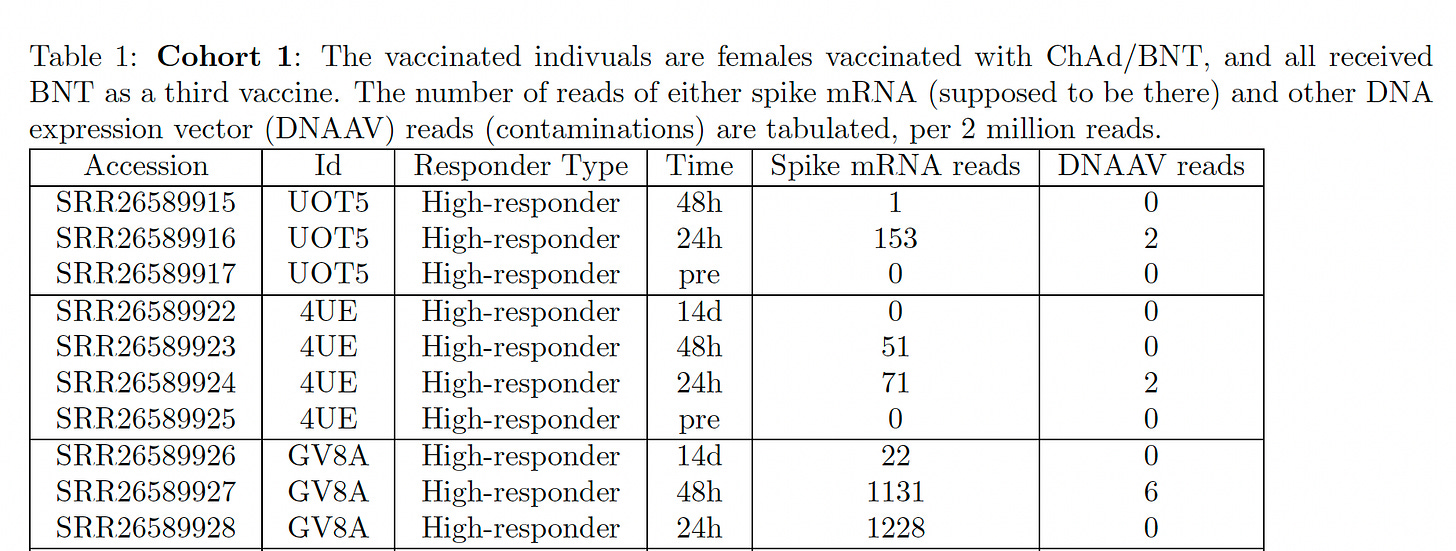 Table 1: **Cohort 1**: The vaccinated indivuals are females vaccinated with ChAd/BNT, and all received BNT as a third vaccine. The number of reads of either spike mRNA (supposed to be there) and other DNA expression vector (DNAAV) reads (contaminations) are tabulated, per 2 million reads.

| Accession | Id | Responder Type | Time | Spike mRNA reads | DNAAV reads |
|---|---|---|---|---|---|
| SRR26589915 | UOT5 | High-responder | 48h | 1 | 0 |
| SRR26589916 | UOT5 | High-responder | 24h | 153 | 2 |
| SRR26589917 | UOT5 | High-responder | pre | 0 | 0 |
| SRR26589922 | 4UE | High-responder | 14d | 0 | 0 |
| SRR26589923 | 4UE | High-responder | 48h | 51 | 0 |
| SRR26589924 | 4UE | High-responder | 24h | 71 | 2 |
| SRR26589925 | 4UE | High-responder | pre | 0 | 0 |
| SRR26589926 | GV8A | High-responder | 14d | 22 | 0 |
| SRR26589927 | GV8A | High-responder | 48h | 1131 | 6 |
| SRR26589928 | GV8A | High-responder | 24h | 1228 | 0 |